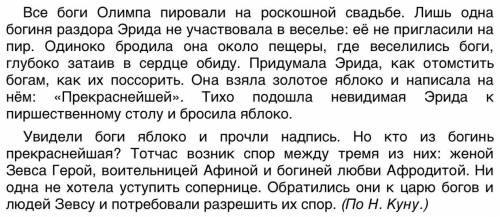 Все боги Олимпа пировали на роскошной свадьбе. Лишь одна богиня раздора Эрида не участвовала в веселье: её не пригласили на пир. Одиноко бродила она около пещеры, где веселились боги, глубоко затаив в сердце обиду. Придумала Эрида, как отомстить богам, как их поссорить. Она взяла золотое яблоко и написала на нём: «Прекраснейшей». Тихо подошла невидимая Эрида к пиршественному столу и бросила яблоко.

Увидели боги яблоко и прочли надпись. Но кто из богинь прекраснейшая? Тотчас возник спор между тремя из них: женой Зевса Герой, воительницей Афиной и богиней любви Афродитой. Ни одна не хотела уступить сопернице. Обратились они к царю богов и людей Зевсу и потребовали разрешить их спор. (По Н. Куну.)